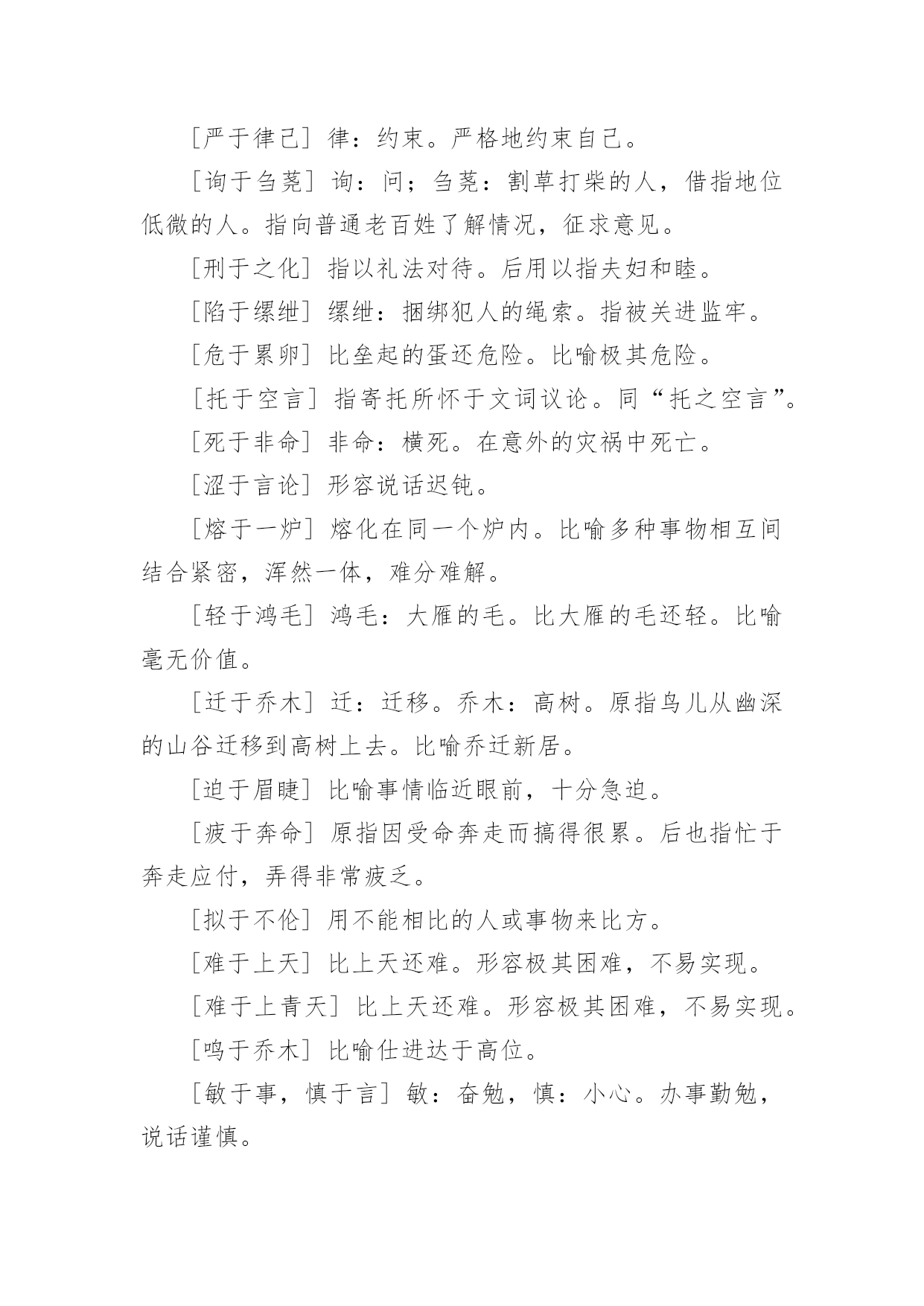 ［严于律己］律：约束。严格地约束自己。

［询于刍荛］询：问；刍荛：割草打柴的人，借指地位低微的人。指向普通老百姓了解情况，征求意见。

［刑于之化］指以礼法对待。后用以指夫妇和睦。

［陷于缧绁］缧绁：捆绑犯人的绳索。指被关进监牢。

［危于累卵］比垒起的蛋还危险。比喻极其危险。

［托于空言］指寄托所怀于文词议论。同“托之空言”。

［死于非命］非命：横死。在意外的灾祸中死亡。

［涩于言论］形容说话迟钝。

［熔于一炉］熔化在同一个炉内。比喻多种事物相互间结合紧密，浑然一体，难分难解。

［轻于鸿毛］鸿毛：大雁的毛。比大雁的毛还轻。比喻毫无价值。

［迁于乔木］迁：迁移。乔木：高树。原指鸟儿从幽深的山谷迁移到高树上去。比喻乔迁新居。

［迫于眉睫］比喻事情临近眼前，十分急迫。

［疲于奔命］原指因受命奔走而搞得很累。后也指忙于奔走应付，弄得非常疲乏。

［拟于不伦］用不能相比的人或事物来比方。

［难于上天］比上天还难。形容极其困难，不易实现。

［难于上青天］比上天还难。形容极其困难，不易实现。

［鸣于乔木］比喻仕进达于高位。

［敏于事，慎于言］敏：奋勉，慎：小心。办事勤勉，说话谨慎。